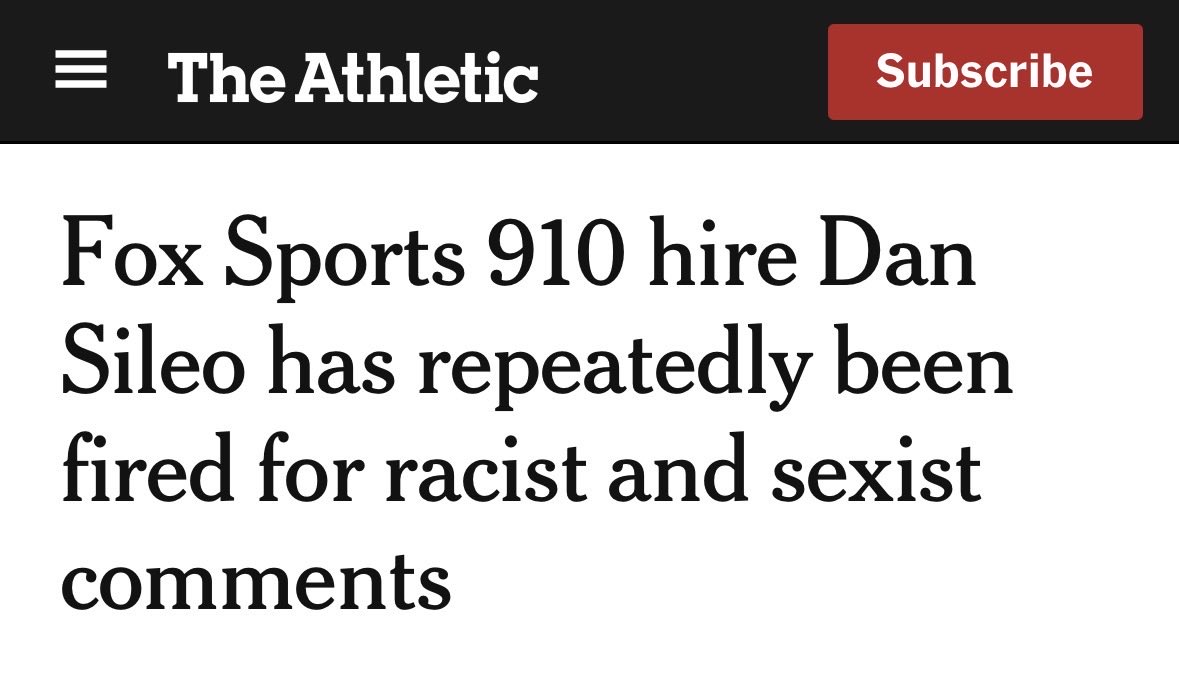 The Athletic

Subscribe

Fox Sports 910 hire Dan Sileo has repeatedly been fired for racist and sexist comments